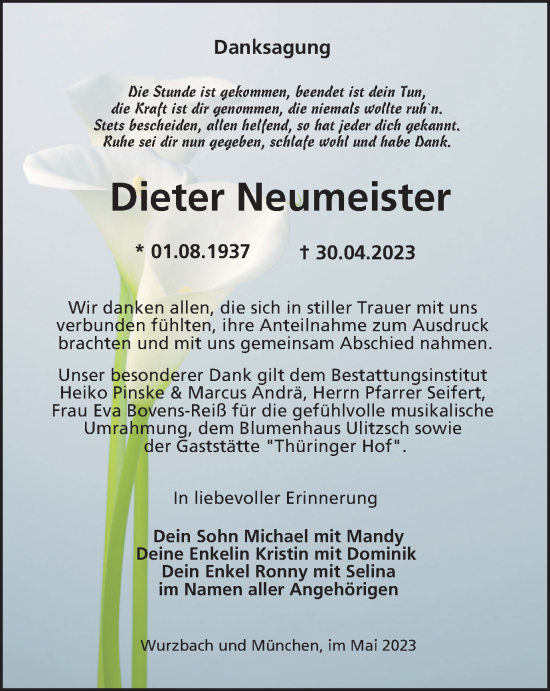 Danksagung

Die Stunde ist gekommen, beendet ist dein Tun,
die Kraft ist dir genommen, die niemals wollte ruh`n.
Stets bescheiden, allen helfend, so hat jeder dich gekannt.
Ruhe sei dir nun gegeben, schlafe wohl und habe Dank.

Dieter Neumeister

* 01.08.1937 † 30.04.2023

Wir danken allen, die sich in stiller Trauer mit uns verbunden fühlten, ihre Anteilnahme zum Ausdruck brachten und mit uns gemeinsam Abschied nahmen.

Unser besonderer Dank gilt dem Bestattungsinstitut Heiko Pinske & Marcus Andrä, Herrn Pfarrer Seifert, Frau Eva Bovens-Reiß für die gefühlvolle musikalische Umrahmung, dem Blumenhaus Ulitzsch sowie der Gaststätte "Thüringer Hof".

In liebevoller Erinnerung

Dein Sohn Michael mit Mandy
Deine Enkelin Kristin mit Dominik
Dein Enkel Ronny mit Selina
im Namen aller Angehörigen

Wurzbach und München, im Mai 2023